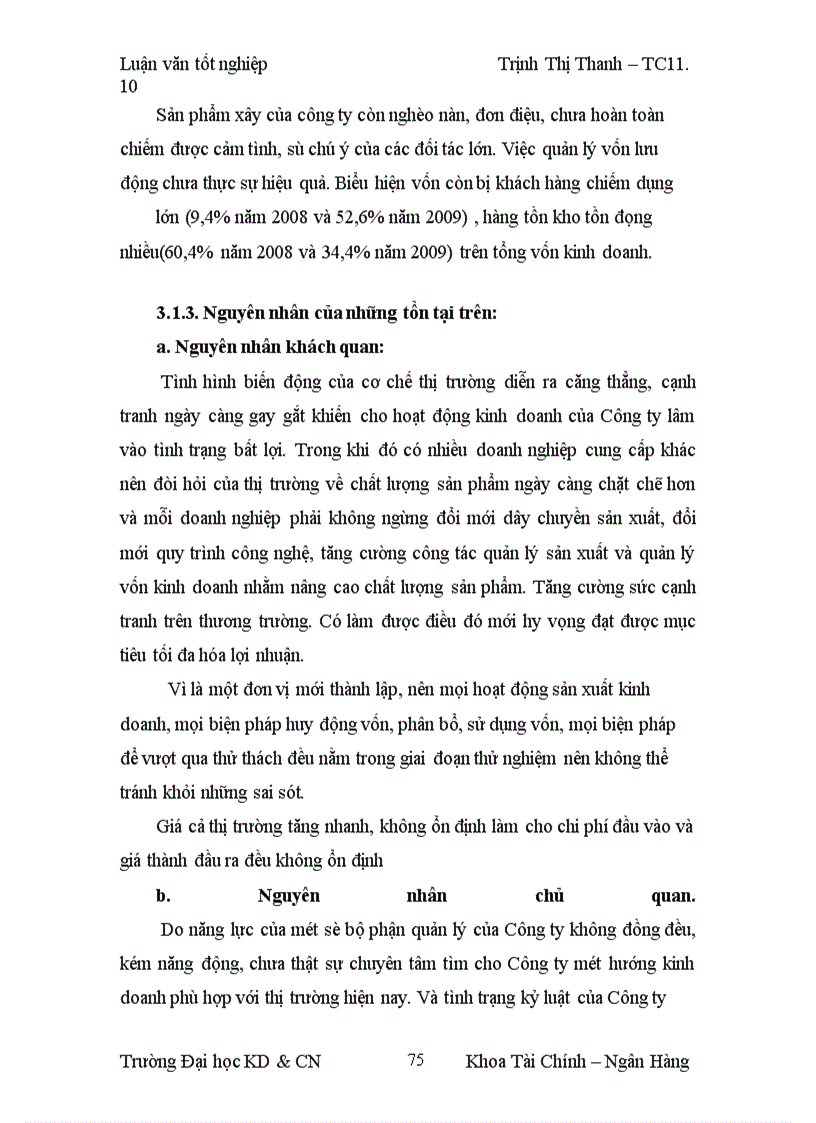 Luận văn tốt nghiệp Trịnh Thị Thanh – TC11. 10

Sản phẩm xây của công ty còn nghèo nàn, đơn điệu, chưa hoàn toàn chiếm được cảm tình, sù chú ý của các đối tác lớn. Việc quản lý vốn lưu động chưa thực sự hiệu quả. Biểu hiện vốn còn bị khách hàng chiếm dụng lớn (9,4% năm 2008 và 52,6% năm 2009) , hàng tồn kho tồn đọng nhiều(60,4% năm 2008 và 34,4% năm 2009) trên tổng vốn kinh doanh.

3.1.3. Nguyên nhân của những tồn tại trên:

a. Nguyên nhân khách quan:

Tình hình biến động của cơ chế thị trường diễn ra căng thẳng, cạnh tranh ngày càng gay gắt khiến cho hoạt động kinh doanh của Công ty lâm vào tình trạng bất lợi. Trong khi đó có nhiều doanh nghiệp cung cấp khác nên đòi hỏi của thị trường về chất lượng sản phẩm ngày càng chặt chẽ hơn và mỗi doanh nghiệp phải không ngừng đổi mới dây chuyền sản xuất, đổi mới quy trình công nghệ, tăng cường công tác quản lý sản xuất và quản lý vốn kinh doanh nhằm nâng cao chất lượng sản phẩm. Tăng cường sức cạnh tranh trên thương trường. Có làm được điều đó mới hy vọng đạt được mục tiêu tối đa hóa lợi nhuận.

Vì là một đơn vị mới thành lập, nên mọi hoạt động sản xuất kinh doanh, mọi biện pháp huy động vốn, phân bổ, sử dụng vốn, mọi biện pháp để vượt qua thử thách đều nằm trong giai đoạn thử nghiệm nên không thể tránh khỏi những sai sót.

Giá cả thị trường tăng nhanh, không ổn định làm cho chi phí đầu vào và giá thành đầu ra đều không ổn định

b. Nguyên nhân chủ quan.

Do năng lực của mét sè bộ phận quản lý của Công ty không đồng đều, kém năng động, chưa thật sự chuyên tâm tìm cho Công ty mét hướng kinh doanh phù hợp với thị trường hiện nay. Và tình trạng kỷ luật của Công ty

Trường Đại học KD & CN 75 Khoa Tài Chính – Ngân Hàng